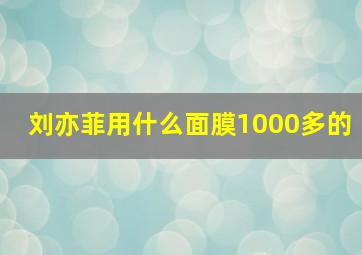 刘亦菲用什么面膜1000多的